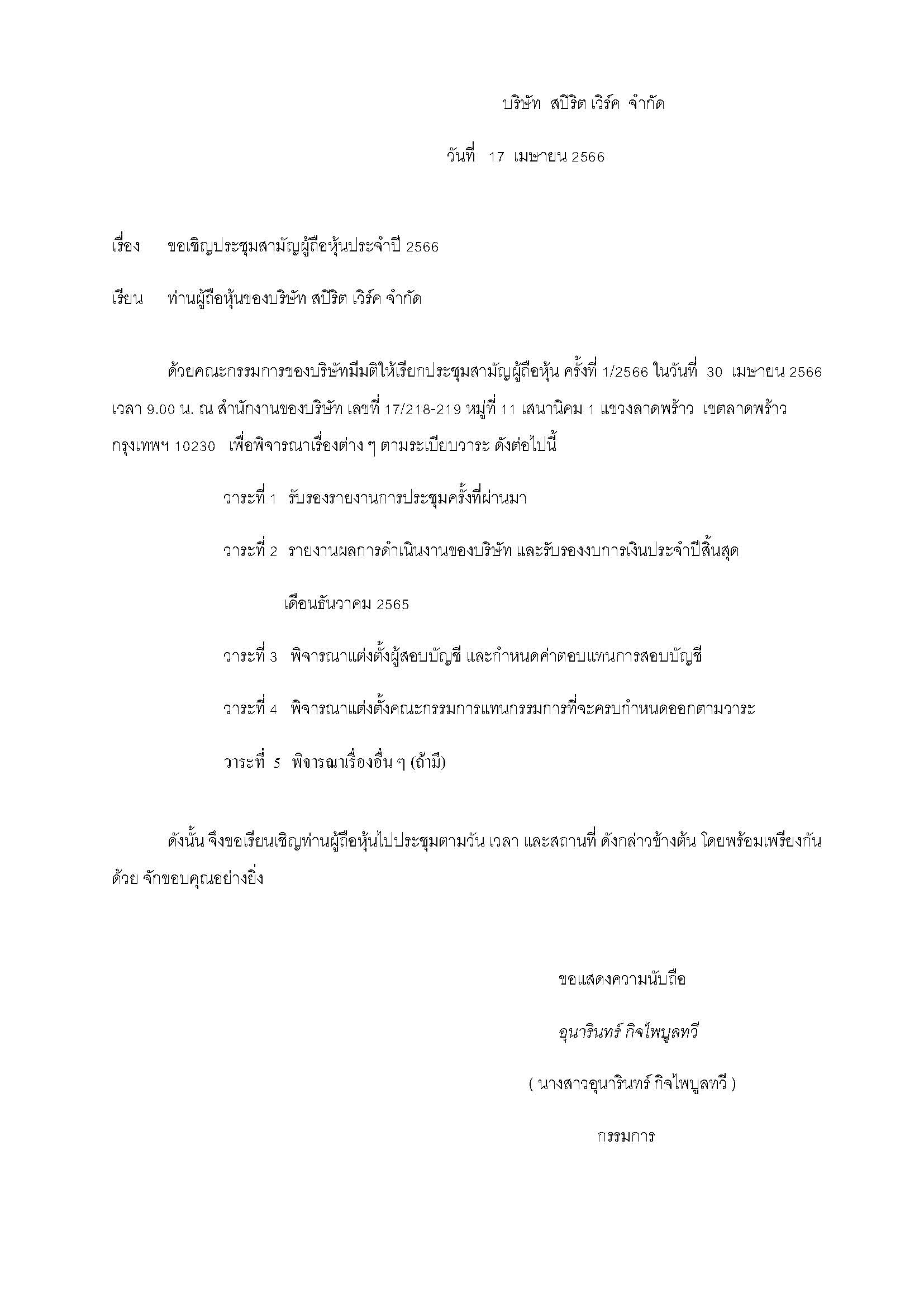 บริษัท สปิริต เวิร์ค จำกัด

วันที่ 17 เมษายน 2566

เรื่อง ขอเชิญประชุมสามัญผู้ถือหุ้นประจำปี 2566

เรียน ท่านผู้ถือหุ้นของบริษัท สปิริต เวิร์ค จำกัด

ด้วยคณะกรรมการของบริษัทมีมติให้เรียกประชุมสามัญผู้ถือหุ้น ครั้งที่ 1/2566 ในวันที่ 30 เมษายน 2566 เวลา 9.00 น. ณ สำนักงานของบริษัท เลขที่ 17/218-219 หมู่ที่ 11 เสนานิคม 1 แขวงลาดพร้าว เขตลาดพร้าว กรุงเทพฯ 10230 เพื่อพิจารณาเรื่องต่าง ๆ ตามระเบียบวาระ ดังต่อไปนี้

วาระที่ 1 รับรองรายงานการประชุมครั้งที่ผ่านมา

วาระที่ 2 รายงานผลการดำเนินงานของบริษัท และรับรองงบการเงินประจำปีสิ้นสุด เดือนธันวาคม 2565

วาระที่ 3 พิจารณาแต่งตั้งผู้สอบบัญชี และกำหนดค่าตอบแทนการสอบบัญชี

วาระที่ 4 พิจารณาแต่งตั้งคณะกรรมการแทนกรรมการที่จะครบกำหนดออกตามวาระ

วาระที่ 5 พิจารณาเรื่องอื่น ๆ (ถ้ามี)

ดังนั้น จึงขอเรียนเชิญท่านผู้ถือหุ้นไปประชุมตามวัน เวลา และสถานที่ ดังกล่าวข้างต้น โดยพร้อมเพรียงกันด้วย จักขอบคุณอย่างยิ่ง

ขอแสดงความนับถือ

อุนารินทร์ กิจไพบูลทวี

( นางสาวอุนารินทร์ กิจไพบูลทวี )

กรรมการ